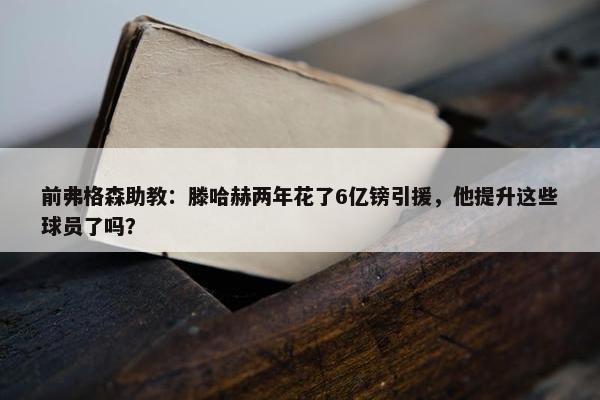 前弗格森助教：滕哈赫两年花了6亿镑引援，他提升这些球员了吗？